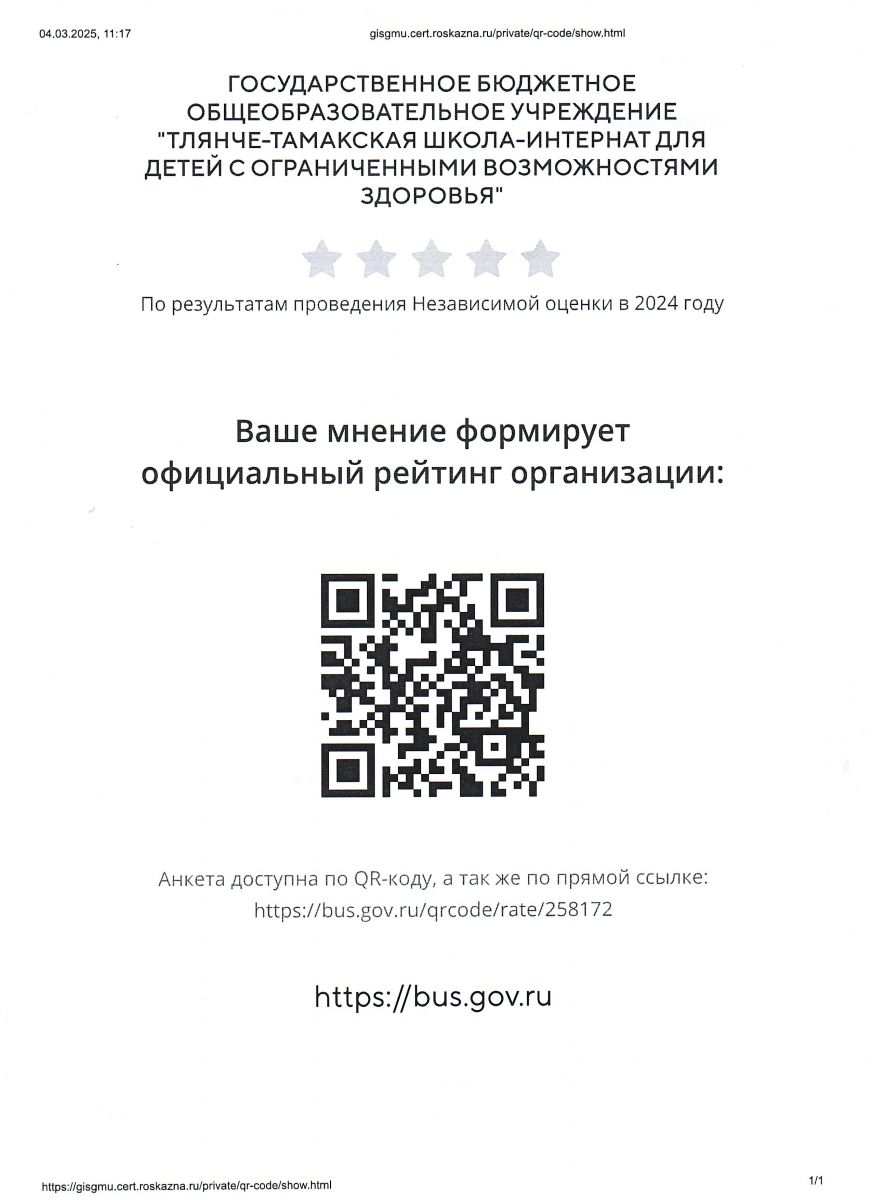 04.03.2025, 11:17 gisgmu.cert.roskazna.ru/private/qr-code/show.html

ГОСУДАРСТВЕННОЕ БЮДЖЕТНОЕ ОБЩЕОБРАЗОВАТЕЛЬНОЕ УЧРЕЖДЕНИЕ "ТЛЯНЧЕ-ТАМАКСКАЯ ШКОЛА-ИНТЕРНАТ ДЛЯ ДЕТЕЙ С ОГРАНИЧЕННЫМИ ВОЗМОЖНОСТЯМИ ЗДОРОВЬЯ"

По результатам проведения Независимой оценки в 2024 году

Ваше мнение формирует официальный рейтинг организации:

Анкета доступна по QR-коду, а так же по прямой ссылке: https://bus.gov.ru/qrcode/rate/258172

https://bus.gov.ru

https://gisgmu.cert.roskazna.ru/private/qr-code/show.html 1/1